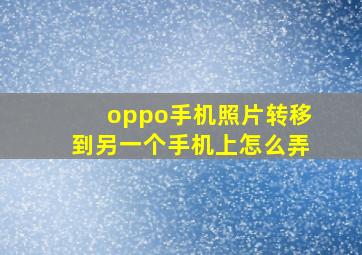 oppo手机照片转移到另一个手机上怎么弄